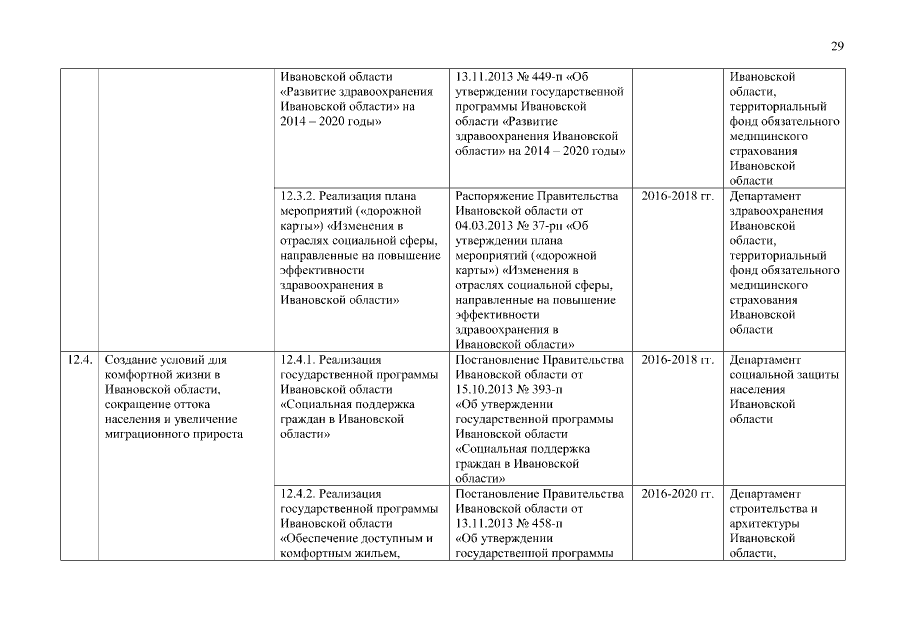 29

| | | | | | |
|---|---|---|---|---|---|
| | | Ивановской области «Развитие здравоохранения Ивановской области» на 2014 – 2020 годы» | 13.11.2013 № 449-п «Об утверждении государственной программы Ивановской области «Развитие здравоохранения Ивановской области» на 2014 – 2020 годы» | | Ивановской области, территориальный фонд обязательного медицинского страхования Ивановской области |
| | | 12.3.2. Реализация плана мероприятий («дорожной карты») «Изменения в отраслях социальной сферы, направленные на повышение эффективности здравоохранения в Ивановской области» | Распоряжение Правительства Ивановской области от 04.03.2013 № 37-рп «Об утверждении плана мероприятий («дорожной карты») «Изменения в отраслях социальной сферы, направленные на повышение эффективности здравоохранения в Ивановской области» | 2016-2018 гг. | Департамент здравоохранения Ивановской области, территориальный фонд обязательного медицинского страхования Ивановской области |
| 12.4. | Создание условий для комфортной жизни в Ивановской области, сокращение оттока населения и увеличение миграционного прироста | 12.4.1. Реализация государственной программы Ивановской области «Социальная поддержка граждан в Ивановской области» | Постановление Правительства Ивановской области от 15.10.2013 № 393-п «Об утверждении государственной программы Ивановской области «Социальная поддержка граждан в Ивановской области» | 2016-2018 гг. | Департамент социальной защиты населения Ивановской области |
| | | 12.4.2. Реализация государственной программы Ивановской области «Обеспечение доступным и комфортным жильем, | Постановление Правительства Ивановской области от 13.11.2013 № 458-п «Об утверждении государственной программы | 2016-2020 гг. | Департамент строительства и архитектуры Ивановской области, |